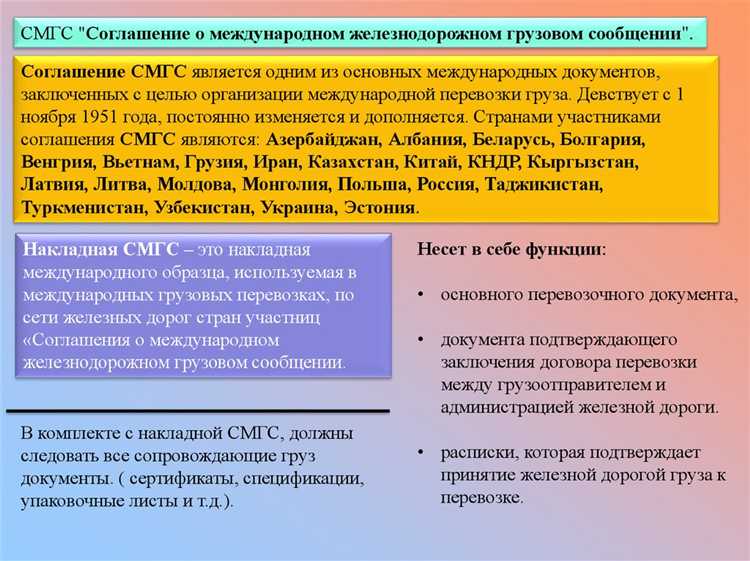 СМГС "Соглашение о международном железнодорожном грузовом сообщении".

Соглашение СМГС является одним из основных международных документов, заключенных с целью организации международной перевозки груза. Девствует с 1 ноября 1951 года, постоянно изменяется и дополняется. Странами участниками соглашения СМГС являются: Азербайджан, Албания, Беларусь, Болгария, Венгрия, Вьетнам, Грузия, Иран, Казахстан, Китай, КНДР, Кыргызстан, Латвия, Литва, Молдова, Монголия, Польша, Россия, Таджикистан, Туркменистан, Узбекистан, Украина, Эстония.

Накладная СМГС – это накладная международного образца, используемая в международных грузовых перевозках, по сети железных дорог стран участниц «Соглашения о международном железнодорожном грузовом сообщении.

В комплекте с накладной СМГС, должны следовать все сопровождающие груз документы. ( сертификаты, спецификации, упаковочные листы и т.д.).

Несет в себе функции:

• основного перевозочного документа,

• документа подтверждающего заключения договора перевозки между грузоотправителем и администрацией железной дороги.

• расписки, которая подтверждает принятие железной дорогой груза к перевозке.